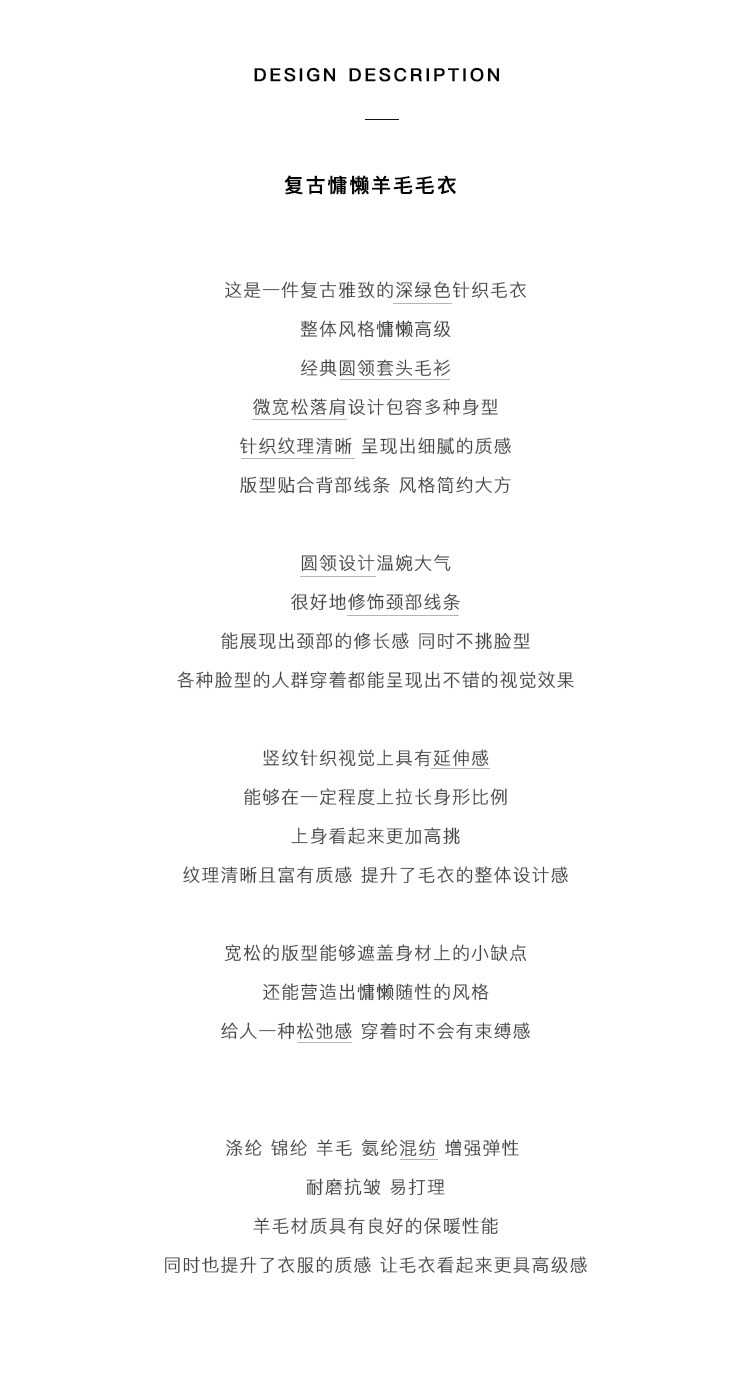 DESIGN DESCRIPTION

复古慵懒羊毛毛衣

这是一件复古雅致的深绿色针织毛衣
整体风格慵懒高级
经典圆领套头毛衫
微宽松落肩设计包容多种身型
针织纹理清晰 呈现出细腻的质感
版型贴合背部线条 风格简约大方

圆领设计温婉大气
很好地修饰颈部线条
能展现出颈部的修长感 同时不挑脸型
各种脸型的人群穿着都能呈现出不错的视觉效果

竖纹针织视觉上具有延伸感
能够在一定程度上拉长身形比例
上身看起来更加高挑
纹理清晰且富有质感 提升了毛衣的整体设计感

宽松的版型能够遮盖身材上的小缺点
还能营造出慵懒随性的风格
给人一种松弛感 穿着时不会有束缚感

涤纶 锦纶 羊毛 氨纶混纺 增强弹性
耐磨抗皱 易打理
羊毛材质具有良好的保暖性能
同时也提升了衣服的质感 让毛衣看起来更具高级感